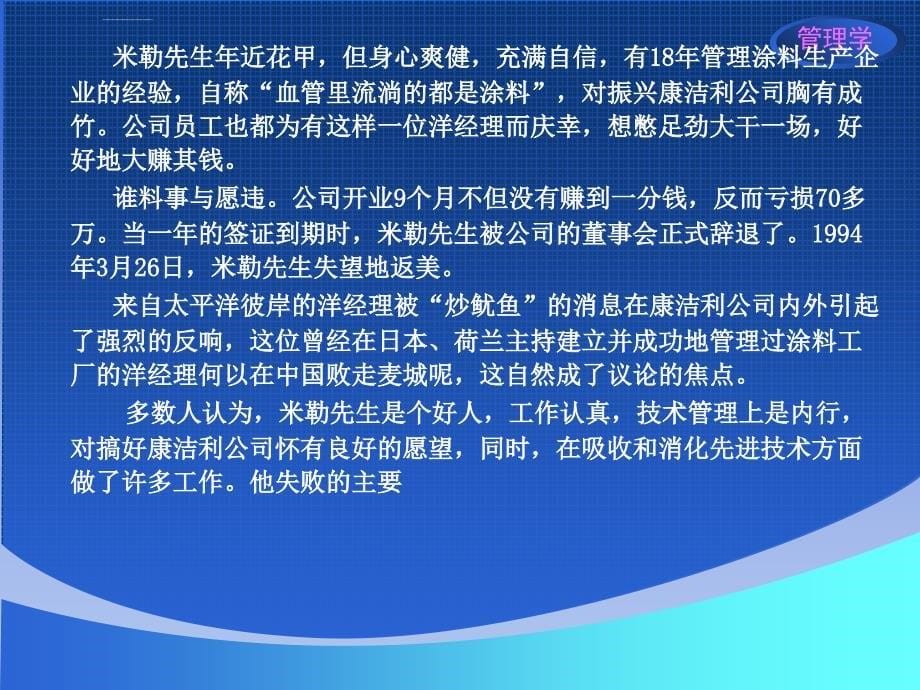 管理学

米勒先生年近花甲，但身心爽健，充满自信，有18年管理涂料生产企业的经验，自称“血管里流淌的都是涂料”，对振兴康洁利公司胸有成竹。公司员工也都为有这样一位洋经理而庆幸，想憋足劲大干一场，好好地大赚其钱。

谁料事与愿违。公司开业9个月不但没有赚到一分钱，反而亏损70多万。当一年的签证到期时，米勒先生被公司的董事会正式辞退了。1994年3月26日，米勒先生失望地返美。

来自太平洋彼岸的洋经理被“炒鱿鱼”的消息在康洁利公司内外引起了强烈的反响，这位曾经在日本、荷兰主持建立并成功地管理过涂料工厂的洋经理何以在中国败走麦城呢，这自然成了议论的焦点。

多数人认为，米勒先生是个好人，工作认真，技术管理上是内行，对搞好康洁利公司怀有良好的愿望，同时，在吸收和消化先进技术方面做了许多工作。他失败的主要